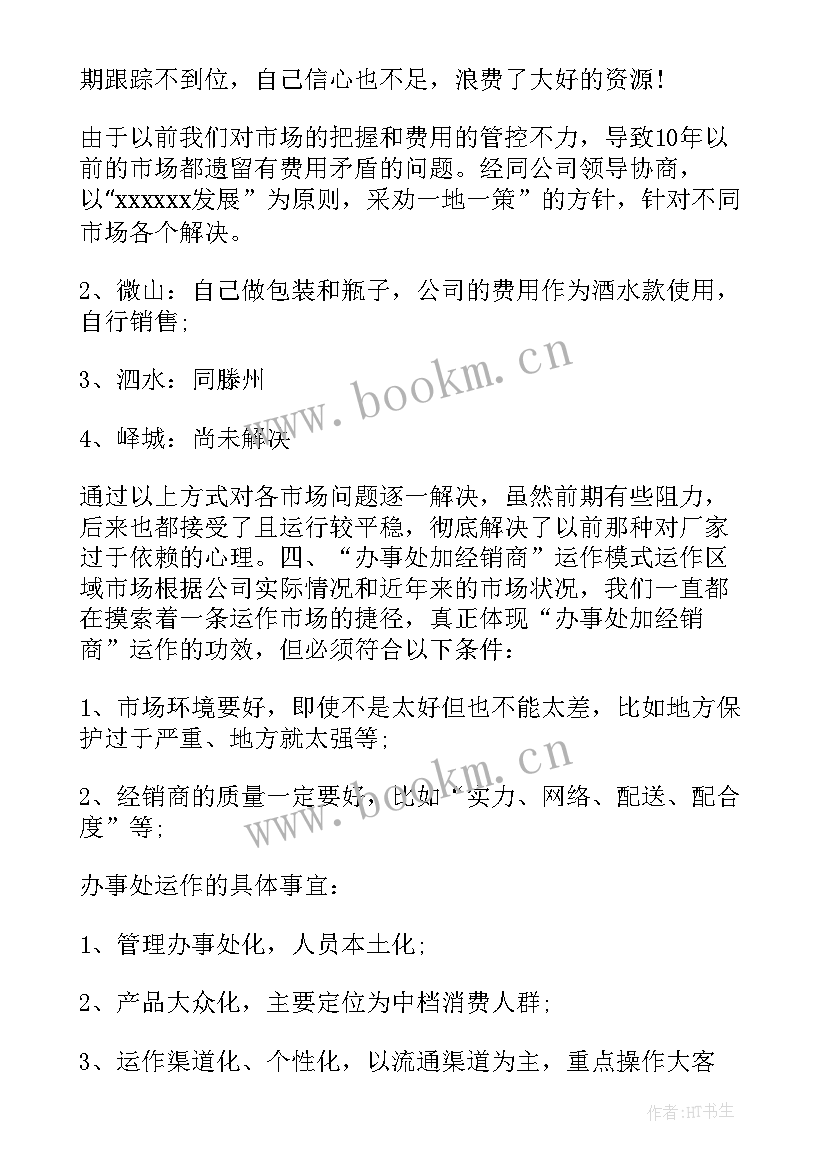 期跟踪不到位，自己信心也不足，浪费了大好的资源！

由于以前我们对市场的把握和费用的管控不力，导致10年以前的市场都遗留有费用矛盾的问题。经同公司领导协商，以“xxxxxx发展”为原则，采劝一地一策”的方针，针对不同市场各个解决。

2、微山：自己做包装和瓶子，公司的费用作为酒水款使用，自行销售；

3、泗水：同滕州

4、峄城：尚未解决

通过以上方式对各市场问题逐一解决，虽然前期有些阻力，后来也都接受了且运行较平稳，彻底解决了以前那种对厂家过于依赖的心理。四、“办事处加经销商”运作模式运作区域市场根据公司实际情况和近年来的市场状况，我们一直都在摸索着一条运作市场的捷径，真正体现“办事处加经销商”运作的功效，但必须符合以下条件：

1、市场环境要好，即使不是太好但也不能太差，比如地方保护过于严重、地方就太强等；

2、经销商的质量一定要好，比如“实力、网络、配送、配合度”等；

办事处运作的具体事宜：

1、管理办事处化，人员本土化；

2、产品大众化，主要定位为中档消费人群；

3、运作渠道化、个性化，以流通渠道为主，重点操作大客

www.bookm.cn

www.bookm.cn

作者：HT书生